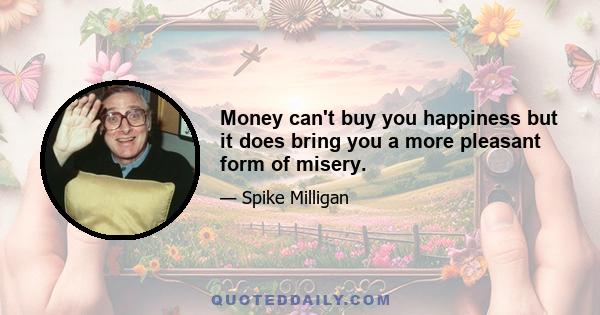 Money can't buy you happiness but it does bring you a more pleasant form of misery.

— Spike Milligan

QUOTEDDAILY.COM